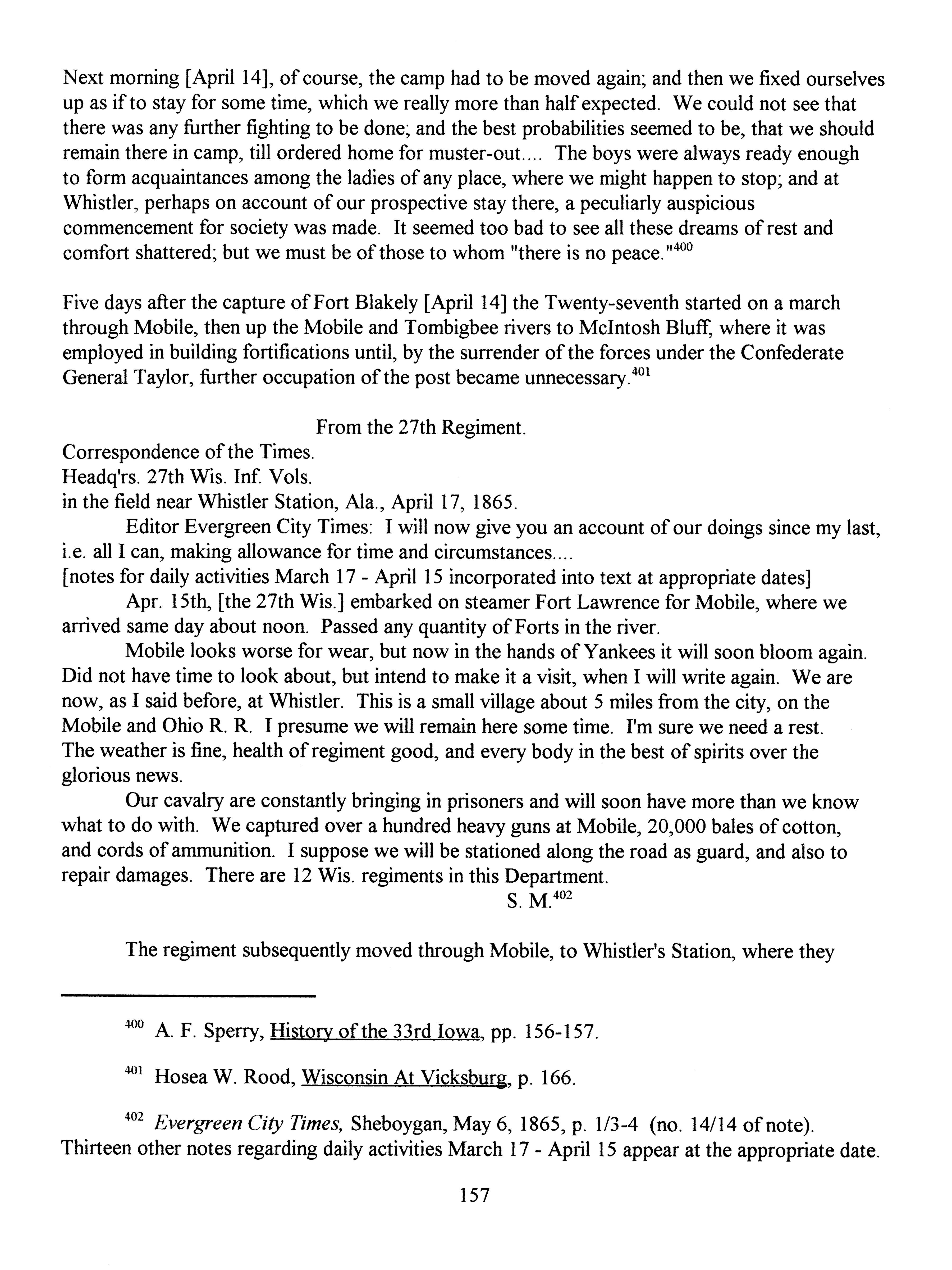 Next morning [April 14], of course, the camp had to be moved again; and then we fixed ourselves up as if to stay for some time, which we really more than half expected. We could not see that there was any further fighting to be done; and the best probabilities seemed to be, that we should remain there in camp, till ordered home for muster-out.... The boys were always ready enough to form acquaintances among the ladies of any place, where we might happen to stop; and at Whistler, perhaps on account of our prospective stay there, a peculiarly auspicious commencement for society was made. It seemed too bad to see all these dreams of rest and comfort shattered; but we must be of those to whom "there is no peace."$^{400}$

Five days after the capture of Fort Blakely [April 14] the Twenty-seventh started on a march through Mobile, then up the Mobile and Tombigbee rivers to McIntosh Bluff, where it was employed in building fortifications until, by the surrender of the forces under the Confederate General Taylor, further occupation of the post became unnecessary.$^{401}$

From the 27th Regiment.
Correspondence of the Times.
Headq'rs. 27th Wis. Inf. Vols.
in the field near Whistler Station, Ala., April 17, 1865.

Editor Evergreen City Times: I will now give you an account of our doings since my last, i.e. all I can, making allowance for time and circumstances....
[notes for daily activities March 17 - April 15 incorporated into text at appropriate dates]

Apr. 15th, [the 27th Wis.] embarked on steamer Fort Lawrence for Mobile, where we arrived same day about noon. Passed any quantity of Forts in the river.

Mobile looks worse for wear, but now in the hands of Yankees it will soon bloom again. Did not have time to look about, but intend to make it a visit, when I will write again. We are now, as I said before, at Whistler. This is a small village about 5 miles from the city, on the Mobile and Ohio R. R. I presume we will remain here some time. I'm sure we need a rest. The weather is fine, health of regiment good, and every body in the best of spirits over the glorious news.

Our cavalry are constantly bringing in prisoners and will soon have more than we know what to do with. We captured over a hundred heavy guns at Mobile, 20,000 bales of cotton, and cords of ammunition. I suppose we will be stationed along the road as guard, and also to repair damages. There are 12 Wis. regiments in this Department.

S. M.$^{402}$

The regiment subsequently moved through Mobile, to Whistler's Station, where they

$^{400}$ A. F. Sperry, History of the 33rd Iowa, pp. 156-157.

$^{401}$ Hosea W. Rood, Wisconsin At Vicksburg, p. 166.

$^{402}$ Evergreen City Times, Sheboygan, May 6, 1865, p. 1/3-4 (no. 14/14 of note). Thirteen other notes regarding daily activities March 17 - April 15 appear at the appropriate date.

157